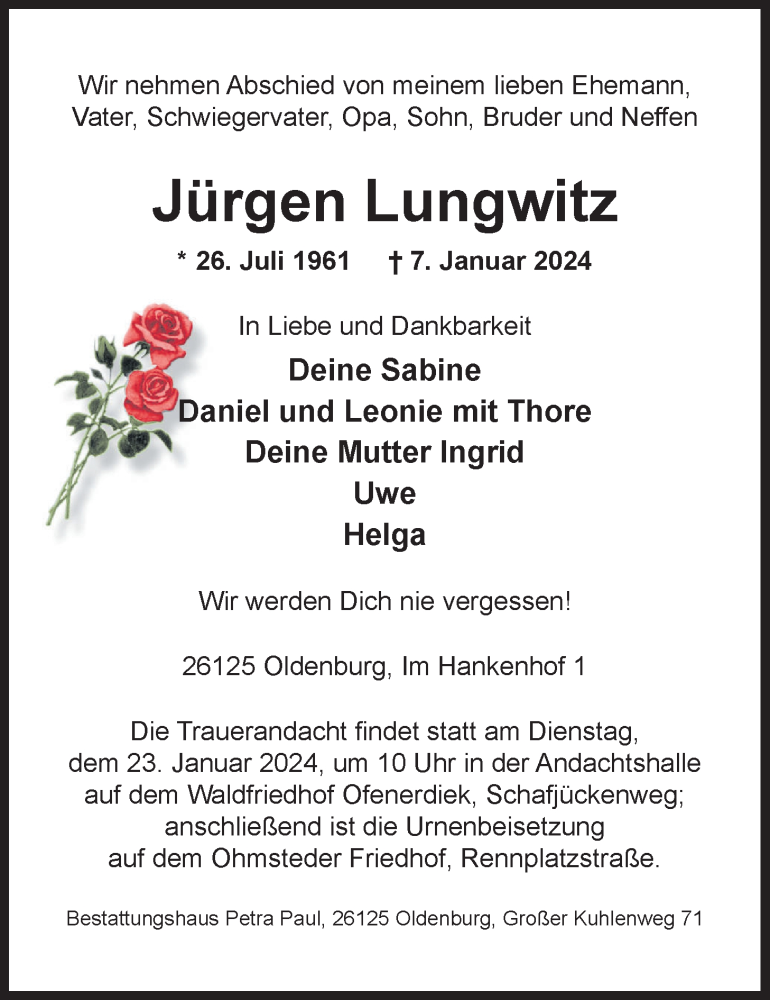 Wir nehmen Abschied von meinem lieben Ehemann, Vater, Schwiegervater, Opa, Sohn, Bruder und Neffen

Jürgen Lungwitz

* 26. Juli 1961 † 7. Januar 2024

In Liebe und Dankbarkeit

Deine Sabine
Daniel und Leonie mit Thore
Deine Mutter Ingrid
Uwe
Helga

Wir werden Dich nie vergessen!

26125 Oldenburg, Im Hankenhof 1

Die Trauerandacht findet statt am Dienstag, dem 23. Januar 2024, um 10 Uhr in der Andachtshalle auf dem Waldfriedhof Ofenerdiek, Schafjückenweg; anschließend ist die Urnenbeisetzung auf dem Ohmsteder Friedhof, Rennplatzstraße.

Bestattungshaus Petra Paul, 26125 Oldenburg, Großer Kuhlenweg 71